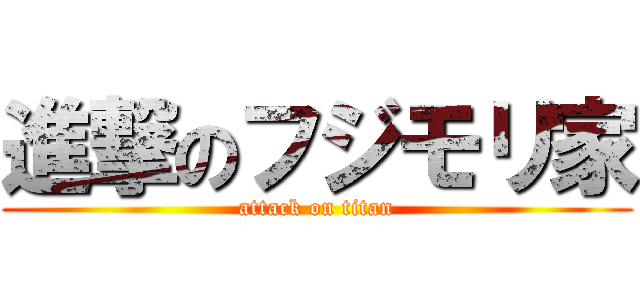 進撃のフジモリ家
attack on titan